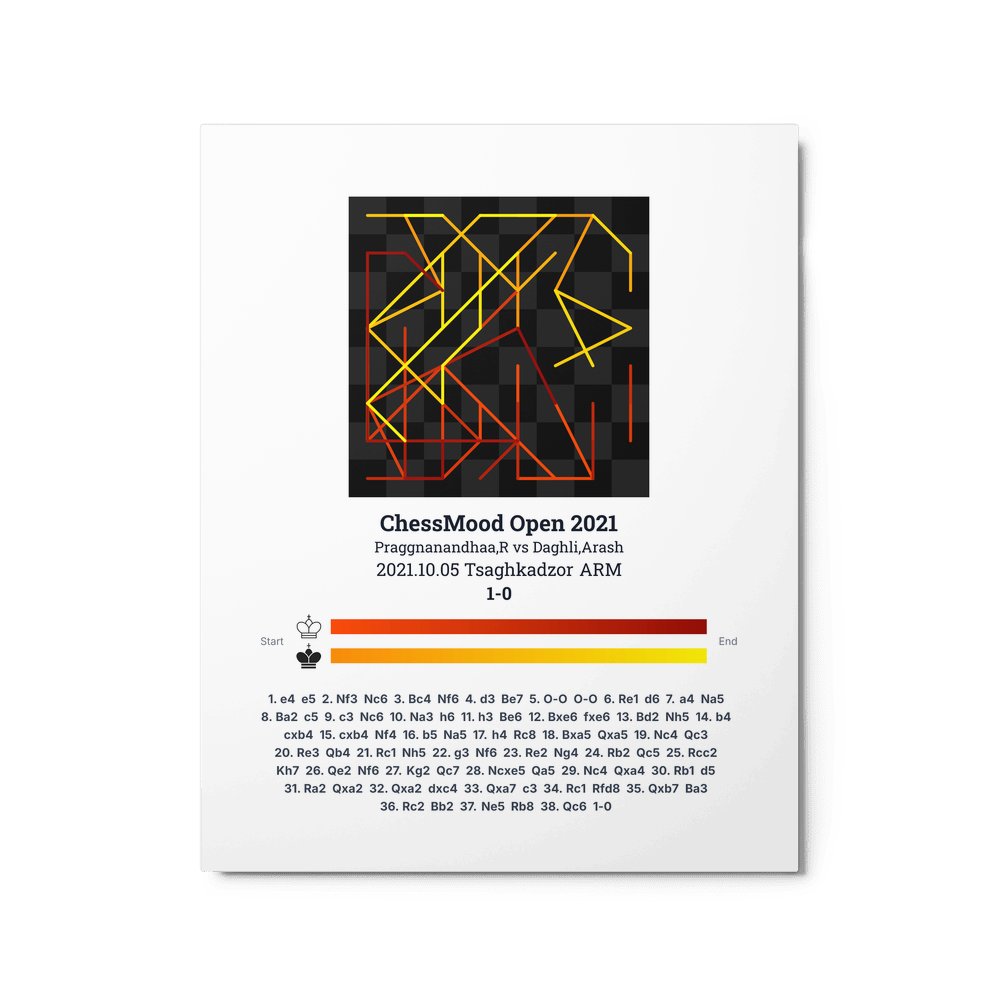 ChessMood Open 2021
Praggnanandhaa,R vs Daghli,Arash
2021.10.05 Tsaghkadzor ARM
1-0

Start
End

1. e4 e5 2. Nf3 Nc6 3. Bc4 Nf6 4. d3 Be7 5. O-O O-O 6. Re1 d6 7. a4 Na5 8. Ba2 c5 9. c3 Nc6 10. Na3 h6 11. h3 Be6 12. Bxe6 fxe6 13. Bd2 Nh5 14. b4 cxb4 15. cxb4 Nf4 16. b5 Na5 17. h4 Rc8 18. Bxa5 Qxa5 19. Nc4 Qc3 20. Re3 Qb4 21. Rc1 Nh5 22. g3 Nf6 23. Re2 Ng4 24. Rb2 Qc5 25. Rcc2 Kh7 26. Qe2 Nf6 27. Kg2 Qc7 28. Ncxe5 Qa5 29. Nc4 Qxa4 30. Rb1 d5 31. Ra2 Qxa2 32. Qxa2 dxc4 33. Qxa7 c3 34. Rc1 Rfd8 35. Qxb7 Ba3 36. Rc2 Bb2 37. Ne5 Rb8 38. Qc6 1-0